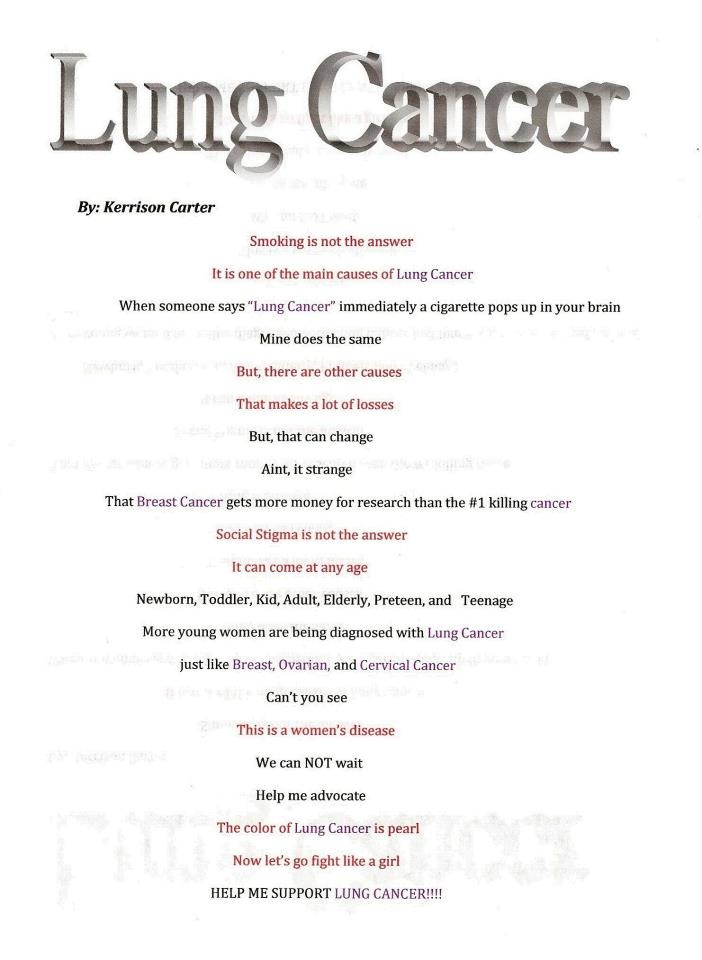 Lung Cancer

By: Kerrison Carter

Smoking is not the answer

It is one of the main causes of Lung Cancer

When someone says "Lung Cancer" immediately a cigarette pops up in your brain

Mine does the same

But, there are other causes

That makes a lot of losses

But, that can change

Aint, it strange

That Breast Cancer gets more money for research than the #1 killing cancer

Social Stigma is not the answer

It can come at any age

Newborn, Toddler, Kid, Adult, Elderly, Preteen, and Teenage

More young women are being diagnosed with Lung Cancer

just like Breast, Ovarian, and Cervical Cancer

Can't you see

This is a women's disease

We can NOT wait

Help me advocate

The color of Lung Cancer is pearl

Now let's go fight like a girl

HELP ME SUPPORT LUNG CANCER!!!!